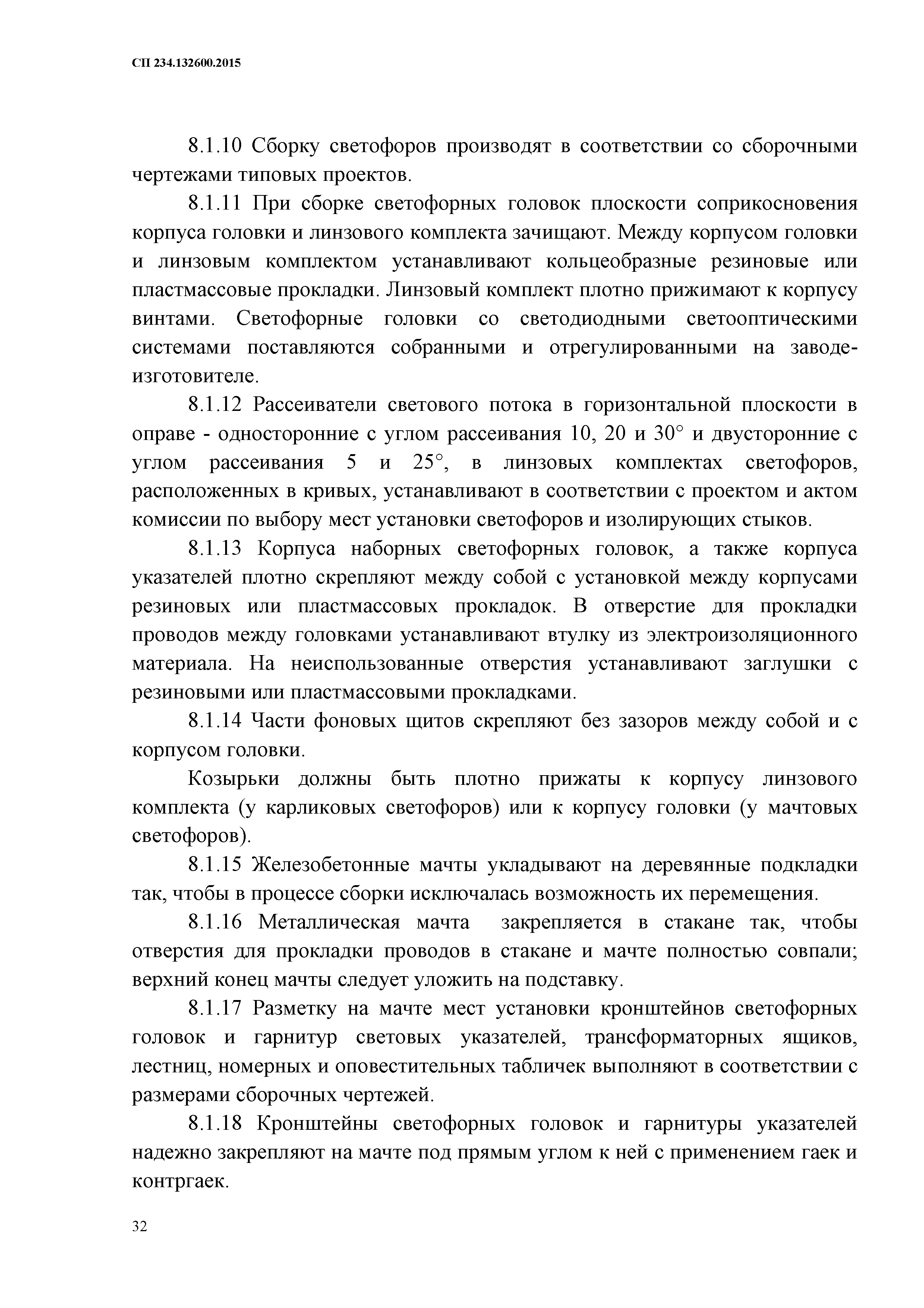 СП 234.132600.2015

8.1.10 Сборку светофоров производят в соответствии со сборочными чертежами типовых проектов.

8.1.11 При сборке светофорных головок плоскости соприкосновения корпуса головки и линзового комплекта зачищают. Между корпусом головки и линзовым комплектом устанавливают кольцеобразные резиновые или пластмассовые прокладки. Линзовый комплект плотно прижимают к корпусу винтами. Светофорные головки со светодиодными светооптическими системами поставляются собранными и отрегулированными на заводе-изготовителе.

8.1.12 Рассеиватели светового потока в горизонтальной плоскости в оправе - односторонние с углом рассеивания 10, 20 и 30° и двусторонние с углом рассеивания 5 и 25°, в линзовых комплектах светофоров, расположенных в кривых, устанавливают в соответствии с проектом и актом комиссии по выбору мест установки светофоров и изолирующих стыков.

8.1.13 Корпуса наборных светофорных головок, а также корпуса указателей плотно скрепляют между собой с установкой между корпусами резиновых или пластмассовых прокладок. В отверстие для прокладки проводов между головками устанавливают втулку из электроизоляционного материала. На неиспользованные отверстия устанавливают заглушки с резиновыми или пластмассовыми прокладками.

8.1.14 Части фоновых щитов скрепляют без зазоров между собой и с корпусом головки.

Козырьки должны быть плотно прижаты к корпусу линзового комплекта (у карликовых светофоров) или к корпусу головки (у мачтовых светофоров).

8.1.15 Железобетонные мачты укладывают на деревянные подкладки так, чтобы в процессе сборки исключалась возможность их перемещения.

8.1.16 Металлическая мачта закрепляется в стакане так, чтобы отверстия для прокладки проводов в стакане и мачте полностью совпали; верхний конец мачты следует уложить на подставку.

8.1.17 Разметку на мачте мест установки кронштейнов светофорных головок и гарнитур световых указателей, трансформаторных ящиков, лестниц, номерных и оповестительных табличек выполняют в соответствии с размерами сборочных чертежей.

8.1.18 Кронштейны светофорных головок и гарнитуры указателей надежно закрепляют на мачте под прямым углом к ней с применением гаек и контргаек.

32